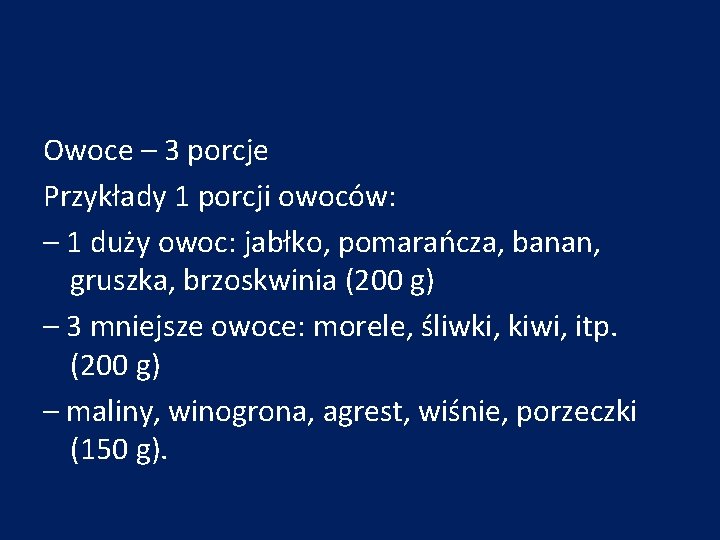 Owoce – 3 porcje

Przykłady 1 porcji owoców:

– 1 duży owoc: jabłko, pomarańcza, banan, gruszka, brzoskwinia (200 g)

– 3 mniejsze owoce: morele, śliwki, kiwi, itp. (200 g)

– maliny, winogrona, agrest, wiśnie, porzeczki (150 g).